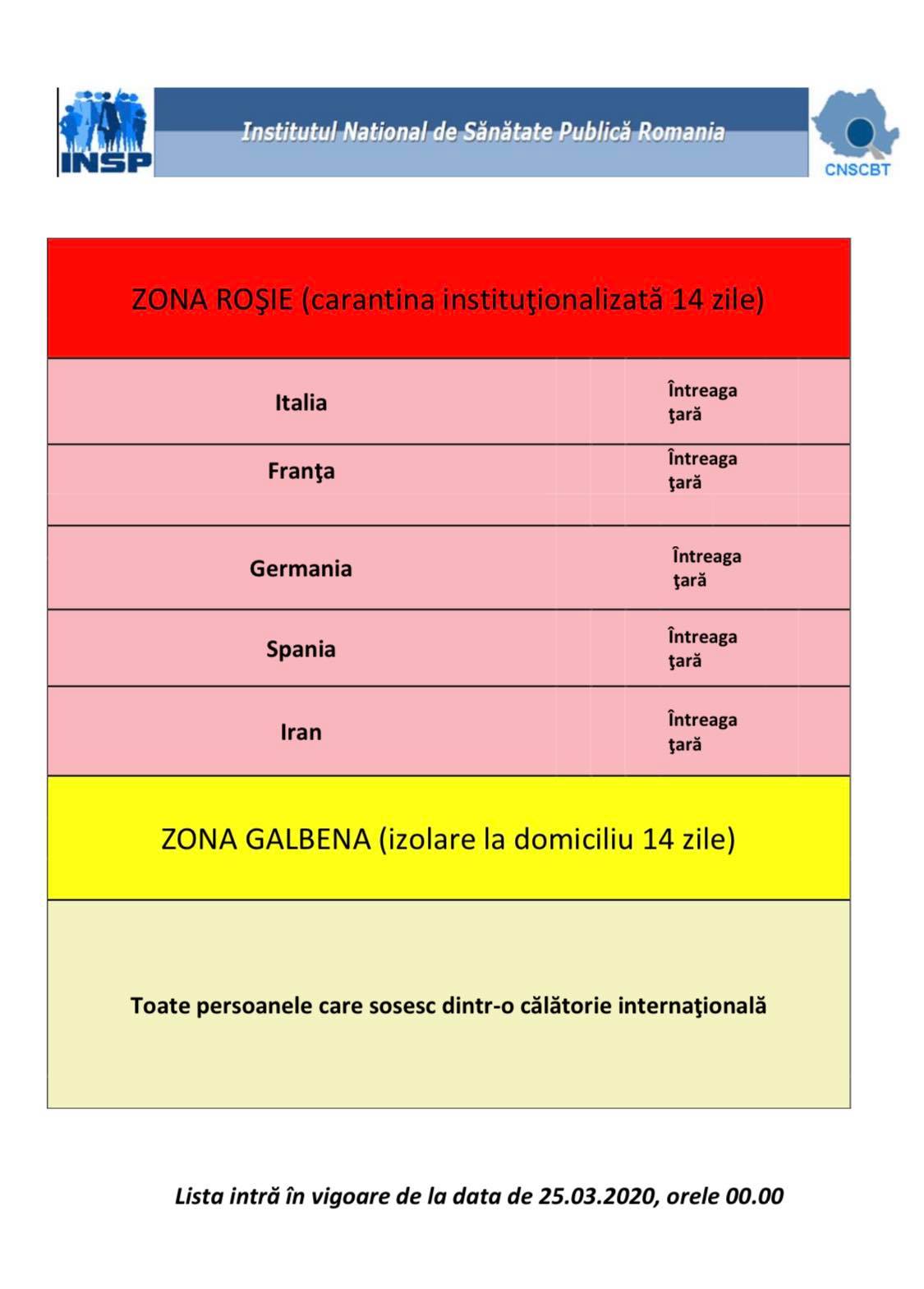 INSP

Institutul National de Sănătate Publică Romania

CNSCBT

| ZONA ROŞIE (carantina instituţionalizată 14 zile) | |
|---|---|
| Italia | Întreaga ţară |
| Franţa | Întreaga ţară |
| Germania | Întreaga ţară |
| Spania | Întreaga ţară |
| Iran | Întreaga ţară |
| ZONA GALBENA (izolare la domiciliu 14 zile) | |
| Toate persoanele care sosesc dintr-o călătorie internaţională | |

Lista intră în vigoare de la data de 25.03.2020, orele 00.00